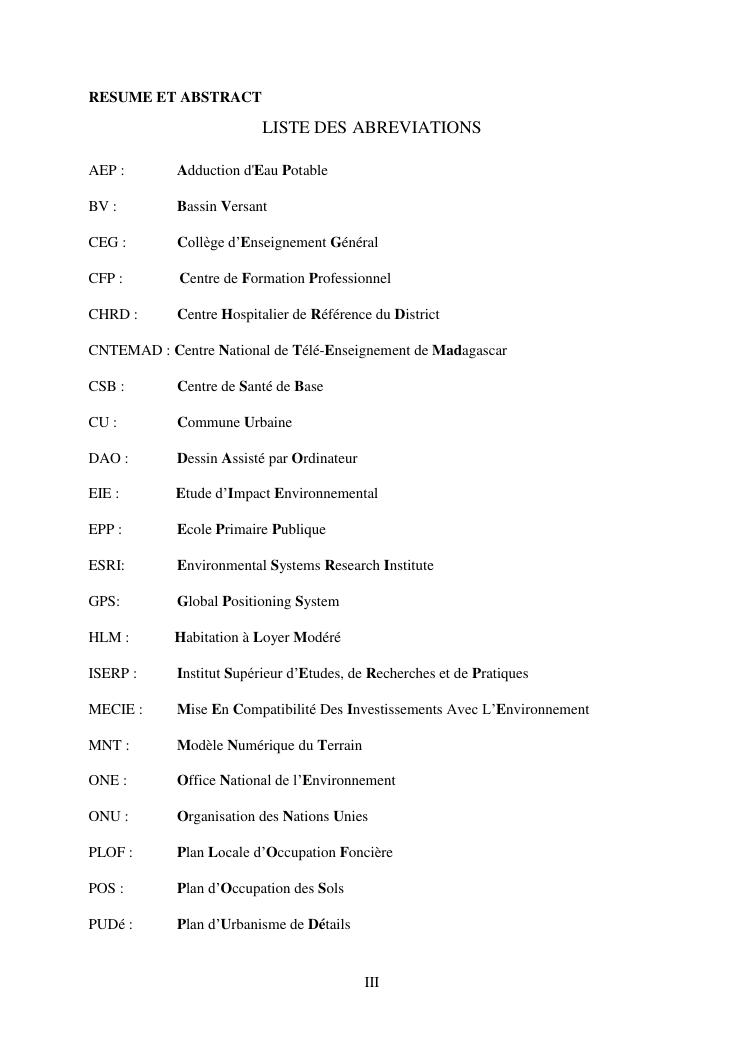 RESUME ET ABSTRACT

LISTE DES ABREVIATIONS

AEP : Adduction d'Eau Potable

BV : Bassin Versant

CEG : Collège d'Enseignement Général

CFP : Centre de Formation Professionnel

CHRD : Centre Hospitalier de Référence du District

CNTEMAD : Centre National de Télé-Enseignement de Madagascar

CSB : Centre de Santé de Base

CU : Commune Urbaine

DAO : Dessin Assisté par Ordinateur

EIE : Etude d'Impact Environnemental

EPP : Ecole Primaire Publique

ESRI: Environmental Systems Research Institute

GPS: Global Positioning System

HLM : Habitation à Loyer Modéré

ISERP : Institut Supérieur d'Etudes, de Recherches et de Pratiques

MECIE : Mise En Compatibilité Des Investissements Avec L'Environnement

MNT : Modèle Numérique du Terrain

ONE : Office National de l'Environnement

ONU : Organisation des Nations Unies

PLOF : Plan Locale d'Occupation Foncière

POS : Plan d'Occupation des Sols

PUDé : Plan d'Urbanisme de Détails

III